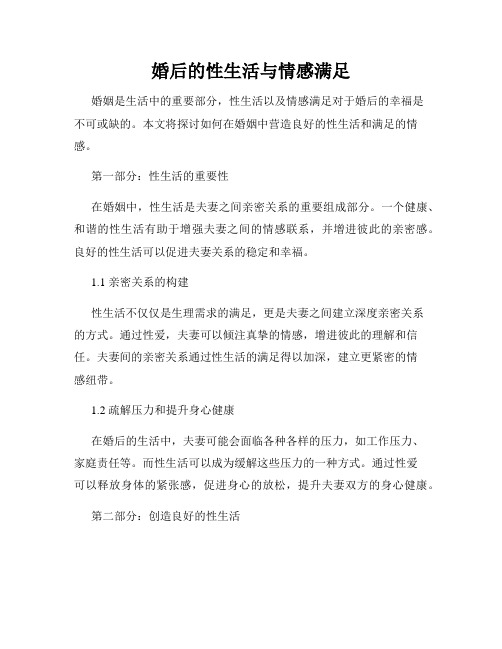 婚后的性生活与情感满足

婚姻是生活中的重要部分，性生活以及情感满足对于婚后的幸福是不可或缺的。本文将探讨如何在婚姻中营造良好的性生活和满足的情感。

第一部分：性生活的重要性

在婚姻中，性生活是夫妻之间亲密关系的重要组成部分。一个健康、和谐的性生活有助于增强夫妻之间的情感联系，并增进彼此的亲密感。良好的性生活可以促进夫妻关系的稳定和幸福。

1.1 亲密关系的构建

性生活不仅仅是生理需求的满足，更是夫妻之间建立深度亲密关系的方式。通过性爱，夫妻可以倾注真挚的情感，增进彼此的理解和信任。夫妻间的亲密关系通过性生活的满足得以加深，建立更紧密的情感纽带。

1.2 疏解压力和提升身心健康

在婚后的生活中，夫妻可能会面临各种各样的压力，如工作压力、家庭责任等。而性生活可以成为缓解这些压力的一种方式。通过性爱可以释放身体的紧张感，促进身心的放松，提升夫妻双方的身心健康。

第二部分：创造良好的性生活